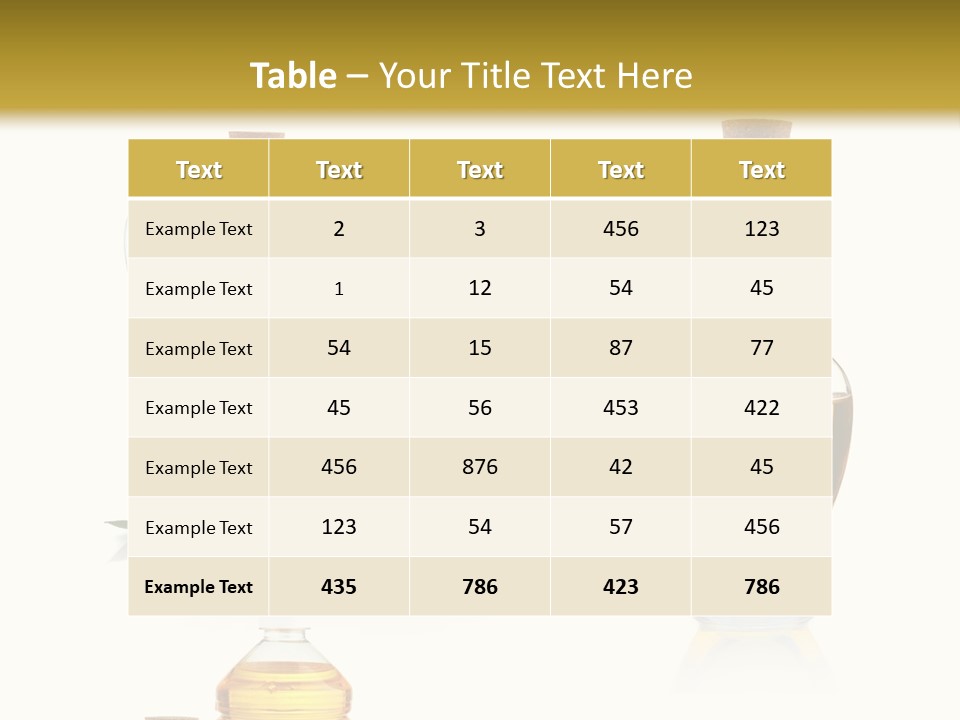 Table – Your Title Text Here

| Text | Text | Text | Text | Text |
|---|---|---|---|---|
| Example Text | 2 | 3 | 456 | 123 |
| Example Text | 1 | 12 | 54 | 45 |
| Example Text | 54 | 15 | 87 | 77 |
| Example Text | 45 | 56 | 453 | 422 |
| Example Text | 456 | 876 | 42 | 45 |
| Example Text | 123 | 54 | 57 | 456 |
| Example Text | 435 | 786 | 423 | 786 |